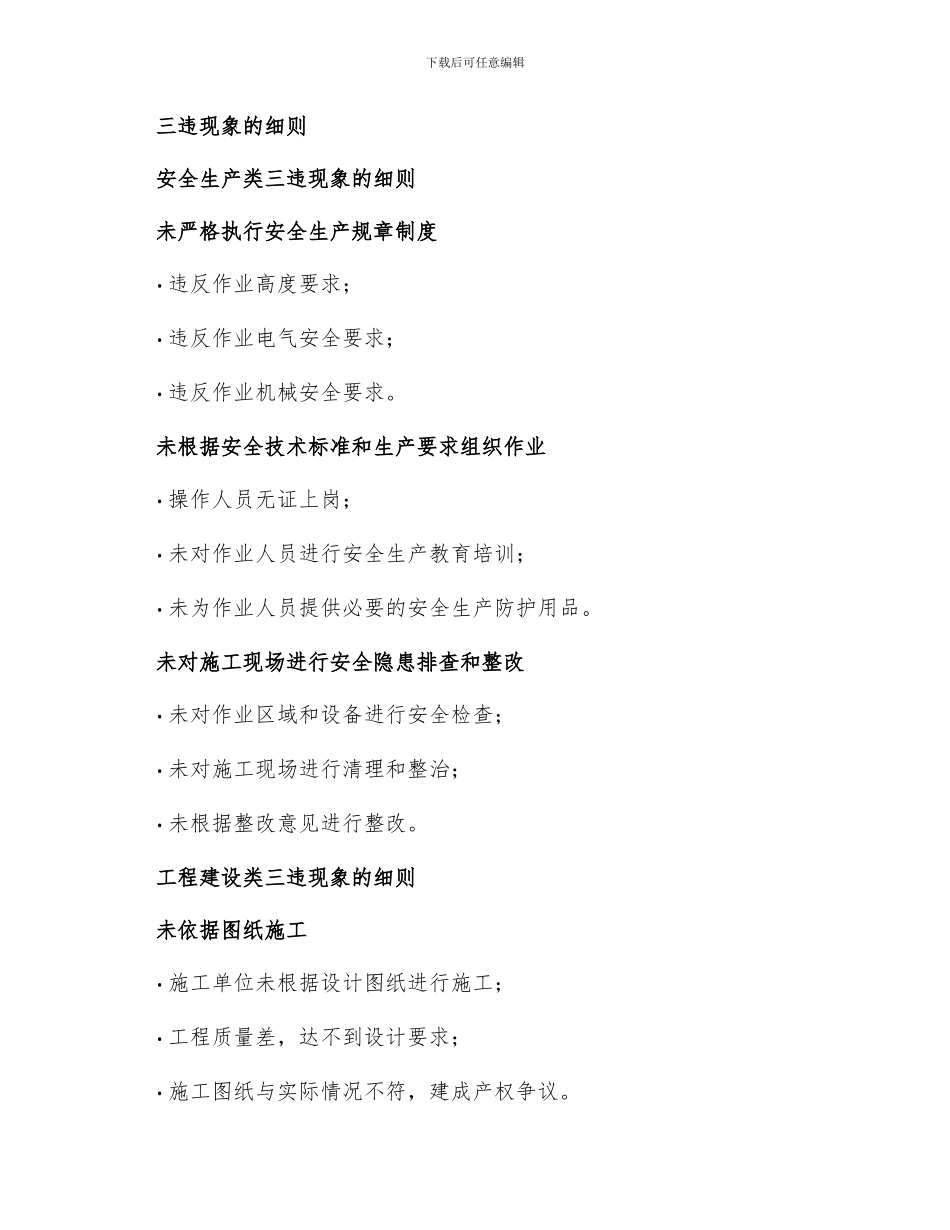 下载后可任意编辑

三违现象的细则

安全生产类三违现象的细则

未严格执行安全生产规章制度

• 违反作业高度要求；

• 违反作业电气安全要求；

• 违反作业机械安全要求。

未根据安全技术标准和生产要求组织作业

• 操作人员无证上岗；

• 未对作业人员进行安全生产教育培训；

• 未为作业人员提供必要的安全生产防护用品。

未对施工现场进行安全隐患排查和整改

• 未对作业区域和设备进行安全检查；

• 未对施工现场进行清理和整治；

• 未根据整改意见进行整改。

工程建设类三违现象的细则

未依据图纸施工

• 施工单位未根据设计图纸进行施工；

• 工程质量差，达不到设计要求；

• 施工图纸与实际情况不符，建成产权争议。